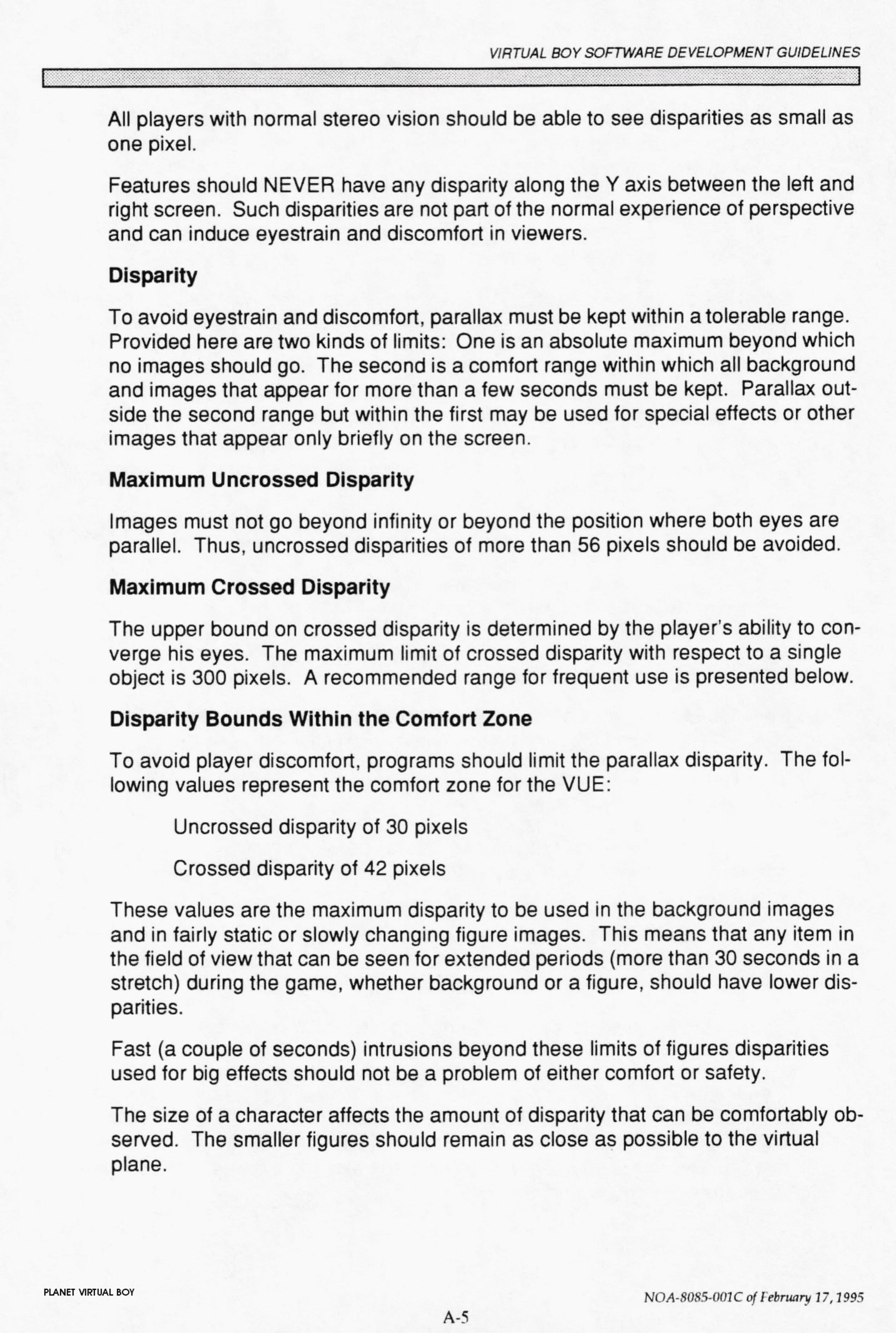 VIRTUAL BOY SOFTWARE DEVELOPMENT GUIDELINES

All players with normal stereo vision should be able to see disparities as small as one pixel.

Features should NEVER have any disparity along the Y axis between the left and right screen. Such disparities are not part of the normal experience of perspective and can induce eyestrain and discomfort in viewers.

Disparity

To avoid eyestrain and discomfort, parallax must be kept within a tolerable range. Provided here are two kinds of limits: One is an absolute maximum beyond which no images should go. The second is a comfort range within which all background and images that appear for more than a few seconds must be kept. Parallax outside the second range but within the first may be used for special effects or other images that appear only briefly on the screen.

Maximum Uncrossed Disparity

Images must not go beyond infinity or beyond the position where both eyes are parallel. Thus, uncrossed disparities of more than 56 pixels should be avoided.

Maximum Crossed Disparity

The upper bound on crossed disparity is determined by the player's ability to converge his eyes. The maximum limit of crossed disparity with respect to a single object is 300 pixels. A recommended range for frequent use is presented below.

Disparity Bounds Within the Comfort Zone

To avoid player discomfort, programs should limit the parallax disparity. The following values represent the comfort zone for the VUE:

Uncrossed disparity of 30 pixels

Crossed disparity of 42 pixels

These values are the maximum disparity to be used in the background images and in fairly static or slowly changing figure images. This means that any item in the field of view that can be seen for extended periods (more than 30 seconds in a stretch) during the game, whether background or a figure, should have lower disparities.

Fast (a couple of seconds) intrusions beyond these limits of figures disparities used for big effects should not be a problem of either comfort or safety.

The size of a character affects the amount of disparity that can be comfortably observed. The smaller figures should remain as close as possible to the virtual plane.

PLANET VIRTUAL BOY

NOA-8085-001C of February 17, 1995

A-5